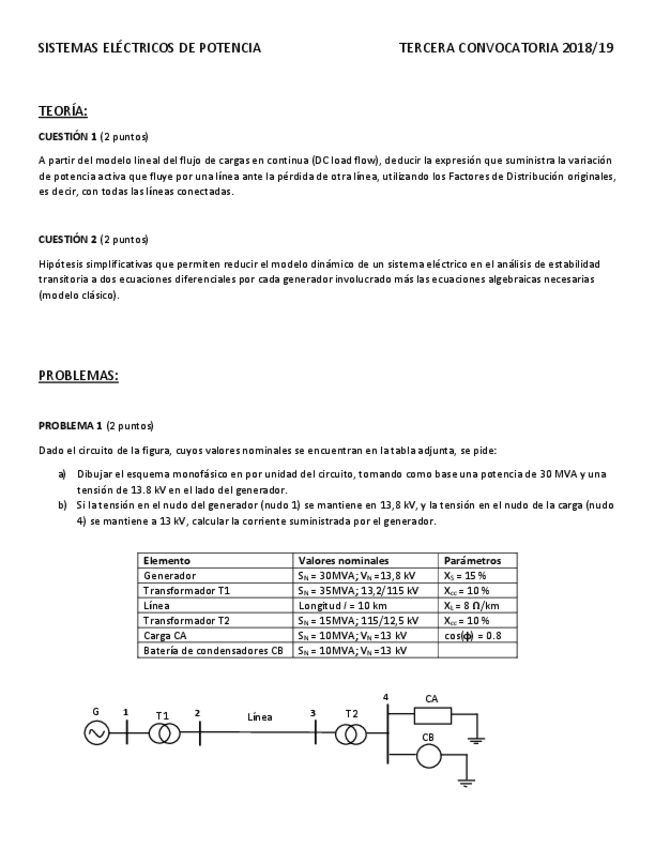 SISTEMAS ELÉCTRICOS DE POTENCIA TERCERA CONVOCATORIA 2018/19

TEORÍA:

CUESTIÓN 1 (2 puntos)

A partir del modelo lineal del flujo de cargas en continua (DC load flow), deducir la expresión que suministra la variación de potencia activa que fluye por una línea ante la pérdida de otra línea, utilizando los Factores de Distribución originales, es decir, con todas las líneas conectadas.

CUESTIÓN 2 (2 puntos)

Hipótesis simplificativas que permiten reducir el modelo dinámico de un sistema eléctrico en el análisis de estabilidad transitoria a dos ecuaciones diferenciales por cada generador involucrado más las ecuaciones algebraicas necesarias (modelo clásico).

PROBLEMAS:

PROBLEMA 1 (2 puntos)

Dado el circuito de la figura, cuyos valores nominales se encuentran en la tabla adjunta, se pide:

a) Dibujar el esquema monofásico en por unidad del circuito, tomando como base una potencia de 30 MVA y una tensión de 13.8 kV en el lado del generador.
b) Si la tensión en el nudo del generador (nudo 1) se mantiene en 13,8 kV, y la tensión en el nudo de la carga (nudo 4) se mantiene a 13 kV, calcular la corriente suministrada por el generador.

| Elemento | Valores nominales | Parámetros |
|---|---|---|
| Generador | $S_N$ = 30MVA; $V_N$ =13,8 kV | $X_S$ = 15 % |
| Transformador T1 | $S_N$ = 35MVA; 13,2/115 kV | $X_{cc}$ = 10 % |
| Línea | Longitud $l$ = 10 km | $X_L$ = 8 Ω/km |
| Transformador T2 | $S_N$ = 15MVA; 115/12,5 kV | $X_{cc}$ = 10 % |
| Carga CA | $S_N$ = 10MVA; $V_N$ =13 kV | cos(φ) = 0.8 |
| Batería de condensadores CB | $S_N$ = 10MVA; $V_N$ =13 kV | |

G 1 T1 2 Línea 3 T2 4 CA CB